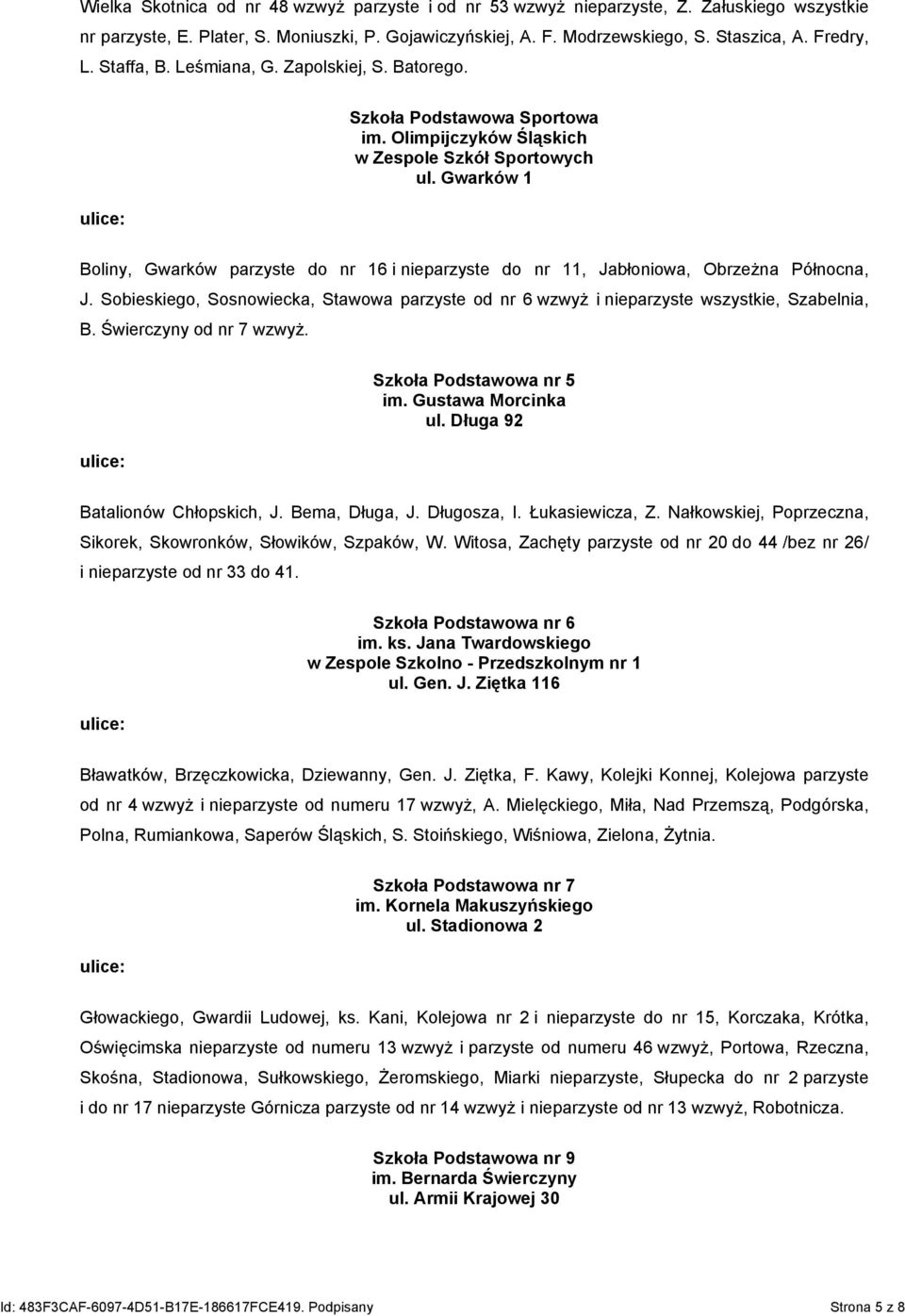 Wielka Skotnica od nr 48 wzwyż parzyste i od nr 53 wzwyż nieparzyste, Z. Załuskiego wszystkie nr parzyste, E. Plater, S. Moniuszki, P. Gojawiczyńskiej, A. F. Modrzewskiego, S. Staszica, A. Fredry, L. Staffa, B. Leśmiana, G. Zapolskiej, S. Batorego.

Szkoła Podstawowa Sportowa
im. Olimpijczyków Śląskich
w Zespole Szkół Sportowych
ul. Gwarków 1

ulice:

Boliny, Gwarków parzyste do nr 16 i nieparzyste do nr 11, Jabłoniowa, Obrzeżna Północna, J. Sobieskiego, Sosnowiecka, Stawowa parzyste od nr 6 wzwyż i nieparzyste wszystkie, Szabelnia, B. Świerczyny od nr 7 wzwyż.

Szkoła Podstawowa nr 5
im. Gustawa Morcinka
ul. Długa 92

ulice:

Batalionów Chłopskich, J. Bema, Długa, J. Długosza, I. Łukasiewicza, Z. Nałkowskiej, Poprzeczna, Sikorek, Skowronków, Słowików, Szpaków, W. Witosa, Zachęty parzyste od nr 20 do 44 /bez nr 26/ i nieparzyste od nr 33 do 41.

Szkoła Podstawowa nr 6
im. ks. Jana Twardowskiego
w Zespole Szkolno - Przedszkolnym nr 1
ul. Gen. J. Ziętka 116

ulice:

Bławatków, Brzęczkowicka, Dziewanny, Gen. J. Ziętka, F. Kawy, Kolejki Konnej, Kolejowa parzyste od nr 4 wzwyż i nieparzyste od numeru 17 wzwyż, A. Mielęckiego, Miła, Nad Przemszą, Podgórska, Polna, Rumiankowa, Saperów Śląskich, S. Stoińskiego, Wiśniowa, Zielona, Żytnia.

Szkoła Podstawowa nr 7
im. Kornela Makuszyńskiego
ul. Stadionowa 2

ulice:

Głowackiego, Gwardii Ludowej, ks. Kani, Kolejowa nr 2 i nieparzyste do nr 15, Korczaka, Krótka, Oświęcimska nieparzyste od numeru 13 wzwyż i parzyste od numeru 46 wzwyż, Portowa, Rzeczna, Skośna, Stadionowa, Sułkowskiego, Żeromskiego, Miarki nieparzyste, Słupecka do nr 2 parzyste i do nr 17 nieparzyste Górnicza parzyste od nr 14 wzwyż i nieparzyste od nr 13 wzwyż, Robotnicza.

Szkoła Podstawowa nr 9
im. Bernarda Świerczyny
ul. Armii Krajowej 30

Id: 483F3CAF-6097-4D51-B17E-186617FCE419. Podpisany

Strona 5 z 8